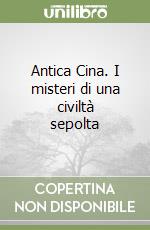 unilibro

Antica Cina. I misteri di una civiltà sepolta

COPERTINA NON DISPONIBILE